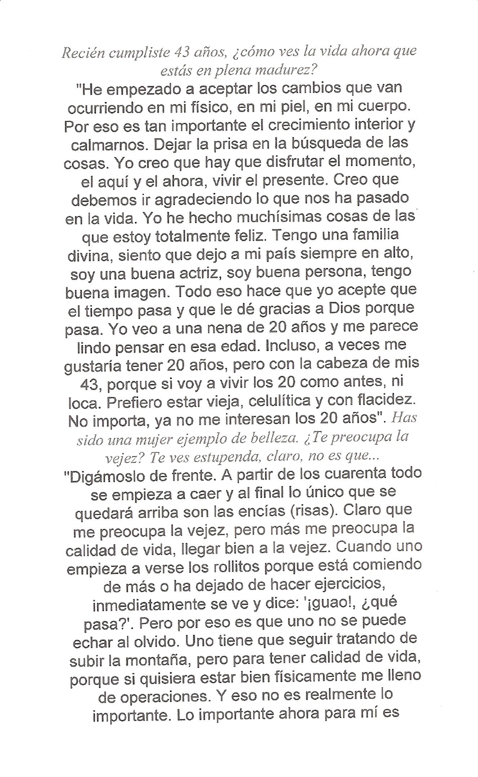 Recién cumpliste 43 años, ¿cómo ves la vida ahora que estás en plena madurez?

"He empezado a aceptar los cambios que van ocurriendo en mi físico, en mi piel, en mi cuerpo. Por eso es tan importante el crecimiento interior y calmarnos. Dejar la prisa en la búsqueda de las cosas. Yo creo que hay que disfrutar el momento, el aquí y el ahora, vivir el presente. Creo que debemos ir agradeciendo lo que nos ha pasado en la vida. Yo he hecho muchísimas cosas de las que estoy totalmente feliz. Tengo una familia divina, siento que dejo a mi país siempre en alto, soy una buena actriz, soy buena persona, tengo buena imagen. Todo eso hace que yo acepte que el tiempo pasa y que le dé gracias a Dios porque pasa. Yo veo a una nena de 20 años y me parece lindo pensar en esa edad. Incluso, a veces me gustaría tener 20 años, pero con la cabeza de mis 43, porque si voy a vivir los 20 como antes, ni loca. Prefiero estar vieja, celulítica y con flacidez. No importa, ya no me interesan los 20 años". Has sido una mujer ejemplo de belleza. ¿Te preocupa la vejez? Te ves estupenda, claro, no es que...

"Digámoslo de frente. A partir de los cuarenta todo se empieza a caer y al final lo único que se quedará arriba son las encías (risas). Claro que me preocupa la vejez, pero más me preocupa la calidad de vida, llegar bien a la vejez. Cuando uno empieza a verse los rollitos porque está comiendo de más o ha dejado de hacer ejercicios, inmediatamente se ve y dice: '¡guao!, ¿qué pasa?'. Pero por eso es que uno no se puede echar al olvido. Uno tiene que seguir tratando de subir la montaña, pero para tener calidad de vida, porque si quisiera estar bien físicamente me lleno de operaciones. Y eso no es realmente lo importante. Lo importante ahora para mí es